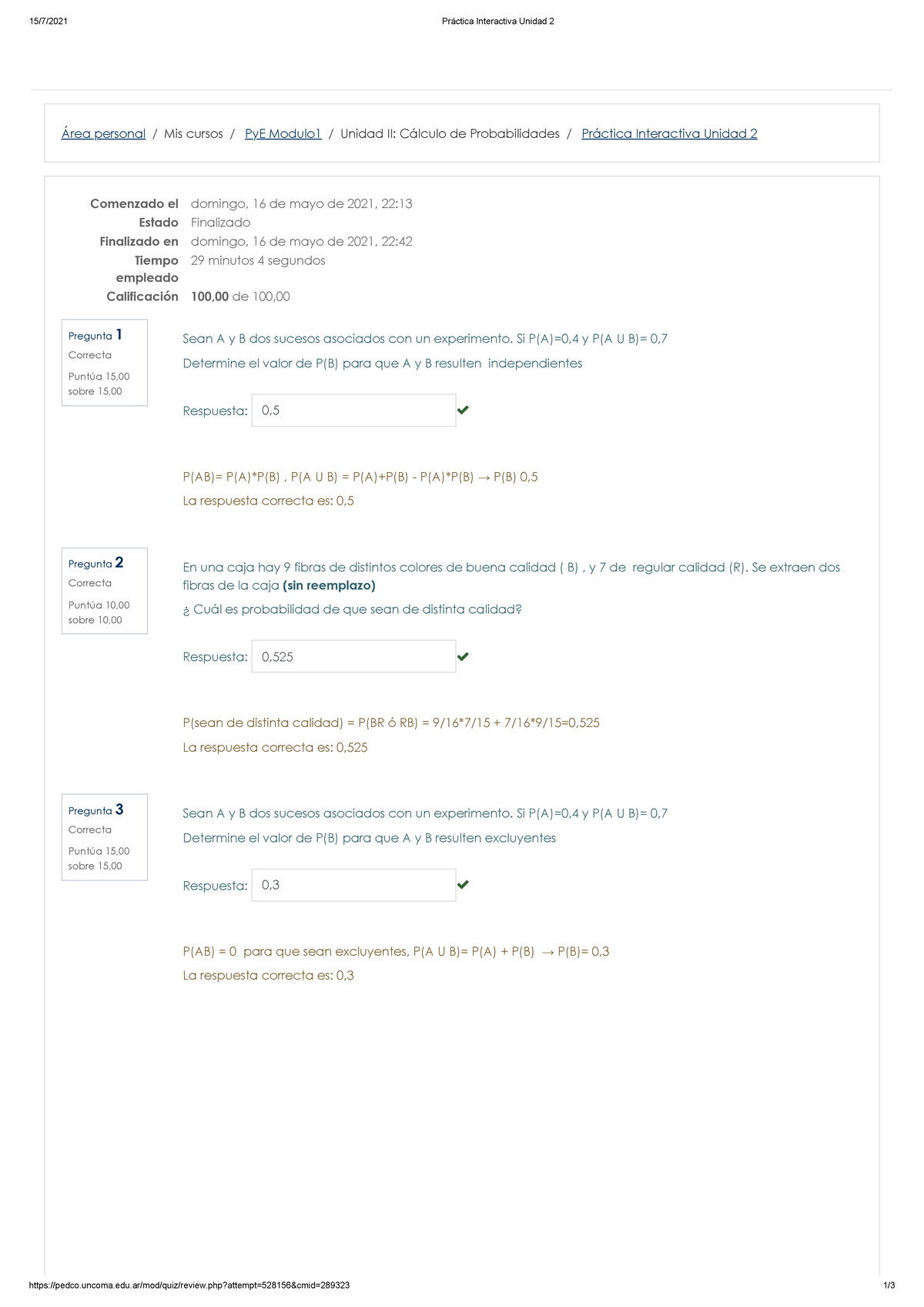 15/7/2021 Práctica Interactiva Unidad 2

Área personal / Mis cursos / PyE Modulo1 / Unidad II: Cálculo de Probabilidades / Práctica Interactiva Unidad 2

| | |
|---|---|
| Comenzado el | domingo, 16 de mayo de 2021, 22:13 |
| Estado | Finalizado |
| Finalizado en | domingo, 16 de mayo de 2021, 22:42 |
| Tiempo empleado | 29 minutos 4 segundos |
| Calificación | 100,00 de 100,00 |

Pregunta 1
Correcta
Puntúa 15,00 sobre 15,00

Sean A y B dos sucesos asociados con un experimento. Si P(A)=0,4 y P(A U B)= 0,7

Determine el valor de P(B) para que A y B resulten independientes

Respuesta: 0,5

P(AB)= P(A)*P(B) , P(A U B) = P(A)+P(B) - P(A)*P(B) → P(B) 0,5

La respuesta correcta es: 0,5

Pregunta 2
Correcta
Puntúa 10,00 sobre 10,00

En una caja hay 9 fibras de distintos colores de buena calidad ( B) , y 7 de regular calidad (R). Se extraen dos fibras de la caja (sin reemplazo)

¿ Cuál es probabilidad de que sean de distinta calidad?

Respuesta: 0,525

P(sean de distinta calidad) = P(BR ó RB) = 9/16*7/15 + 7/16*9/15=0,525

La respuesta correcta es: 0,525

Pregunta 3
Correcta
Puntúa 15,00 sobre 15,00

Sean A y B dos sucesos asociados con un experimento. Si P(A)=0,4 y P(A U B)= 0,7

Determine el valor de P(B) para que A y B resulten excluyentes

Respuesta: 0,3

P(AB) = 0 para que sean excluyentes, P(A U B)= P(A) + P(B) → P(B)= 0,3

La respuesta correcta es: 0,3

https://pedco.uncoma.edu.ar/mod/quiz/review.php?attempt=528156&cmid=289323 1/3